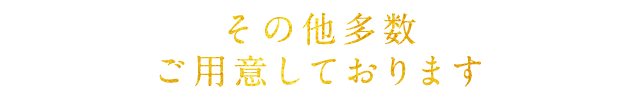 その他多数
ご用意しております